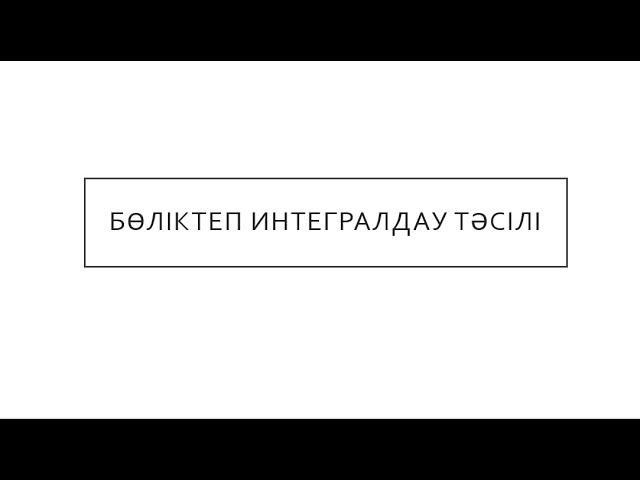 БӨЛІКТЕП ИНТЕГРАЛДАУ ТӘСІЛІ